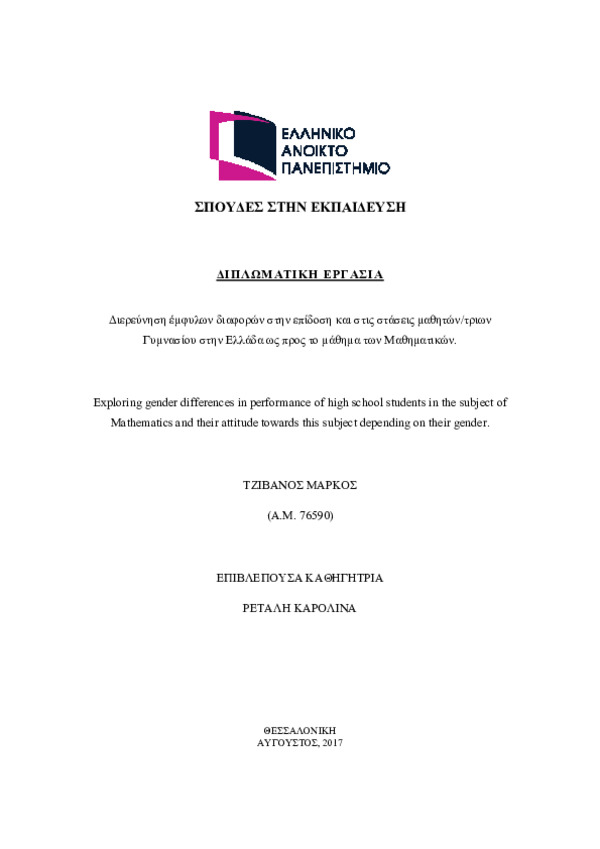 ΕΛΛΗΝΙΚΟ
ΑΝΟΙΚΤΟ
ΠΑΝΕΠΙΣΤΗΜΙΟ

ΣΠΟΥΔΕΣ ΣΤΗΝ ΕΚΠΑΙΔΕΥΣΗ

ΔΙΠΛΩΜΑΤΙΚΗ ΕΡΓΑΣΙΑ

Διερεύνηση έμφυλων διαφορών στην επίδοση και στις στάσεις μαθητών/τριων Γυμνασίου στην Ελλάδα ως προς το μάθημα των Μαθηματικών.

Exploring gender differences in performance of high school students in the subject of Mathematics and their attitude towards this subject depending on their gender.

ΤΖΙΒΑΝΟΣ ΜΑΡΚΟΣ

(Α.Μ. 76590)

ΕΠΙΒΛΕΠΟΥΣΑ ΚΑΘΗΓΗΤΡΙΑ

ΡΕΤΑΛΗ ΚΑΡΟΛΙΝΑ

ΘΕΣΣΑΛΟΝΙΚΗ
ΑΥΓΟΥΣΤΟΣ, 2017